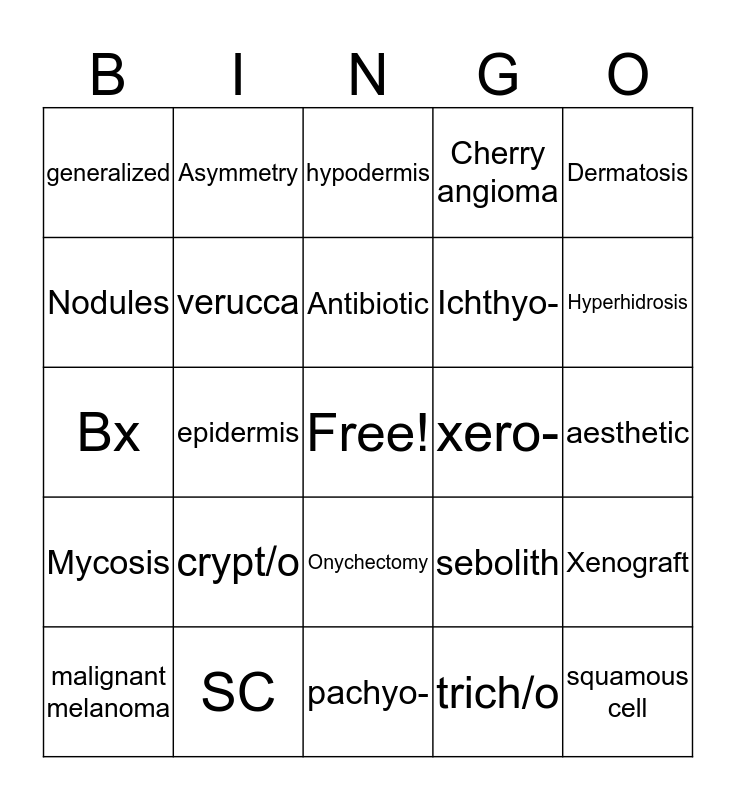 | B | I | N | G | O |
|---|---|---|---|---|
| generalized | Asymmetry | hypodermis | Cherry angioma | Dermatosis |
| Nodules | verucca | Antibiotic | Ichthyo- | Hyperhidrosis |
| Bx | epidermis | Free! | xero- | aesthetic |
| Mycosis | crypt/o | Onychectomy | sebolith | Xenograft |
| malignant melanoma | SC | pachyo- | trich/o | squamous cell |